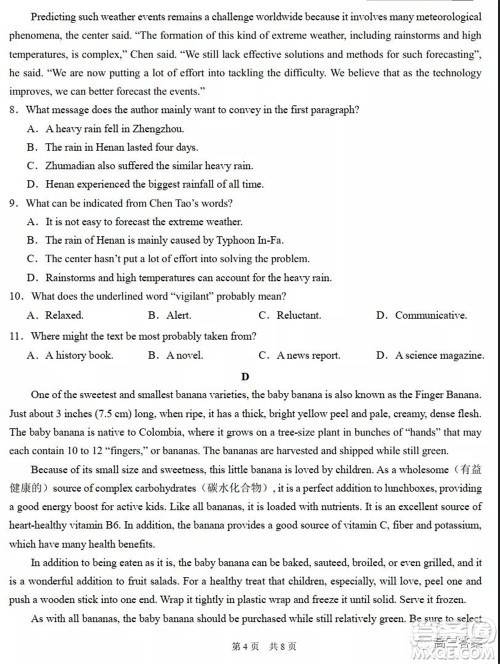 Predicting such weather events remains a challenge worldwide because it involves many meteorological phenomena, the center said. "The formation of this kind of extreme weather, including rainstorms and high temperatures, is complex," Chen said. "We still lack effective solutions and methods for such forecasting", he said. "We are now putting a lot of effort into tackling the difficulty. We believe that as the technology improves, we can better forecast the events."

8. What message does the author mainly want to convey in the first paragraph?
A. A heavy rain fell in Zhengzhou.
B. The rain in Henan lasted four days.
C. Zhumadian also suffered the similar heavy rain.
D. Henan experienced the biggest rainfall of all time.

9. What can be indicated from Chen Tao's words?
A. It is not easy to forecast the extreme weather.
B. The rain of Henan is mainly caused by Typhoon In-Fa.
C. The center hasn't put a lot of effort into solving the problem.
D. Rainstorms and high temperatures can account for the heavy rain.

10. What does the underlined word "vigilant" probably mean?
A. Relaxed. B. Alert. C. Reluctant. D. Communicative.

11. Where might the text be most probably taken from?
A. A history book. B. A novel. C. A news report. D. A science magazine.

D

One of the sweetest and smallest banana varieties, the baby banana is also known as the Finger Banana. Just about 3 inches (7.5 cm) long, when ripe, it has a thick, bright yellow peel and pale, creamy, dense flesh. The baby banana is native to Colombia, where it grows on a tree-size plant in bunches of "hands" that may each contain 10 to 12 "fingers," or bananas. The bananas are harvested and shipped while still green.

Because of its small size and sweetness, this little banana is loved by children. As a wholesome（有益健康的）source of complex carbohydrates（碳水化合物）, it is a perfect addition to lunchboxes, providing a good energy boost for active kids. Like all bananas, it is loaded with nutrients. It is an excellent source of heart-healthy vitamin B6. In addition, the banana provides a good source of vitamin C, fiber and potassium, which have many health benefits.

In addition to being eaten as it is, the baby banana can be baked, sauteed, broiled, or even grilled, and it is a wonderful addition to fruit salads. For a healthy treat that children, especially, will love, peel one and push a wooden stick into one end. Wrap it tightly in plastic wrap and freeze it until solid. Serve it frozen.

As with all bananas, the baby banana should be purchased while still relatively green. Be sure to select

第4页 共8页

MXQE.COM